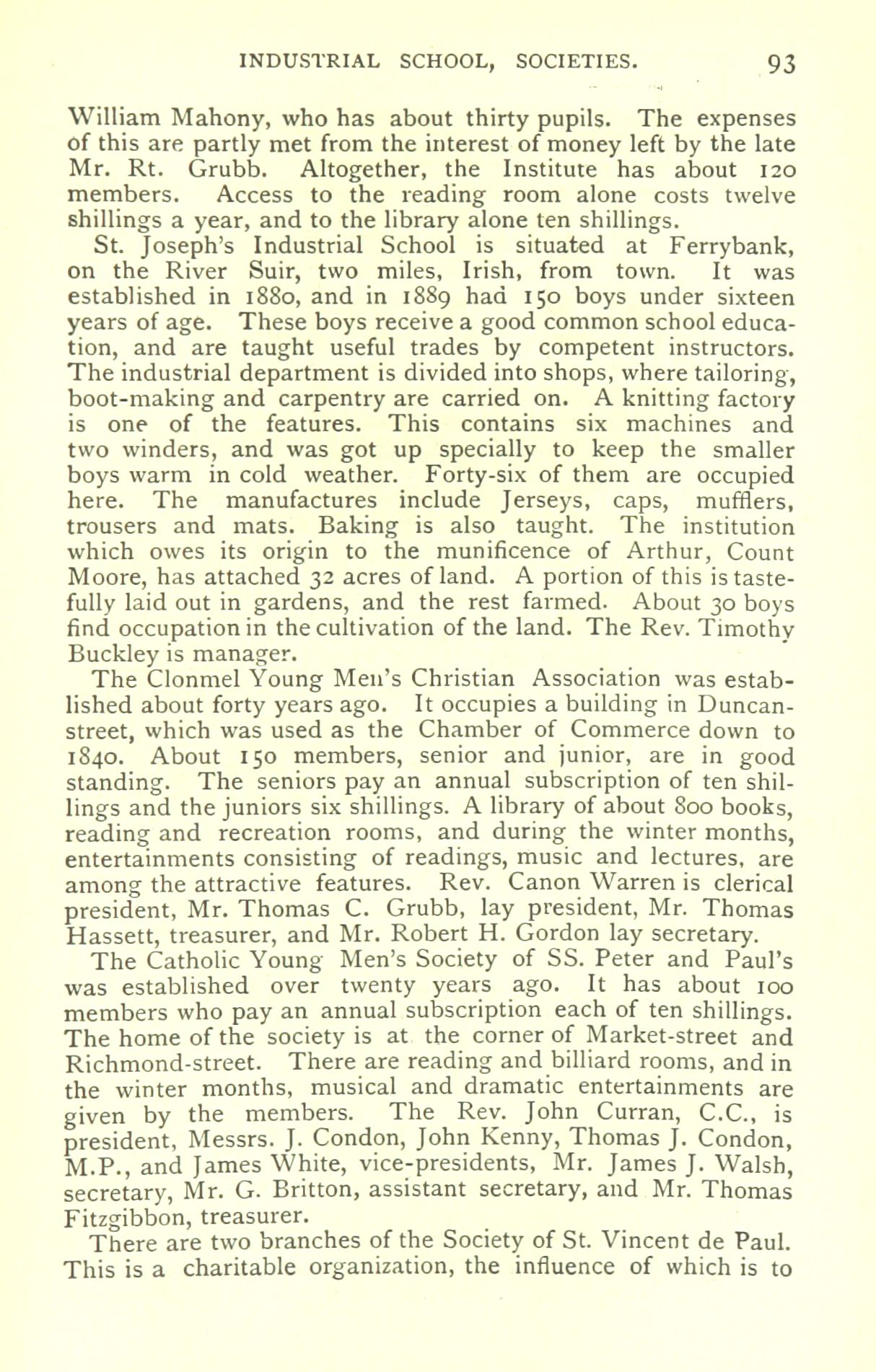 INDUSTRIAL SCHOOL, SOCIETIES. 93

William Mahony, who has about thirty pupils. The expenses of this are partly met from the interest of money left by the late Mr. Rt. Grubb. Altogether, the Institute has about 120 members. Access to the reading room alone costs twelve shillings a year, and to the library alone ten shillings.

St. Joseph's Industrial School is situated at Ferrybank, on the River Suir, two miles, Irish, from town. It was established in 1880, and in 1889 had 150 boys under sixteen years of age. These boys receive a good common school education, and are taught useful trades by competent instructors. The industrial department is divided into shops, where tailoring, boot-making and carpentry are carried on. A knitting factory is one of the features. This contains six machines and two winders, and was got up specially to keep the smaller boys warm in cold weather. Forty-six of them are occupied here. The manufactures include Jerseys, caps, mufflers, trousers and mats. Baking is also taught. The institution which owes its origin to the munificence of Arthur, Count Moore, has attached 32 acres of land. A portion of this is tastefully laid out in gardens, and the rest farmed. About 30 boys find occupation in the cultivation of the land. The Rev. Timothy Buckley is manager.

The Clonmel Young Men's Christian Association was established about forty years ago. It occupies a building in Duncan-street, which was used as the Chamber of Commerce down to 1840. About 150 members, senior and junior, are in good standing. The seniors pay an annual subscription of ten shillings and the juniors six shillings. A library of about 800 books, reading and recreation rooms, and during the winter months, entertainments consisting of readings, music and lectures, are among the attractive features. Rev. Canon Warren is clerical president, Mr. Thomas C. Grubb, lay president, Mr. Thomas Hassett, treasurer, and Mr. Robert H. Gordon lay secretary.

The Catholic Young Men's Society of SS. Peter and Paul's was established over twenty years ago. It has about 100 members who pay an annual subscription each of ten shillings. The home of the society is at the corner of Market-street and Richmond-street. There are reading and billiard rooms, and in the winter months, musical and dramatic entertainments are given by the members. The Rev. John Curran, C.C., is president, Messrs. J. Condon, John Kenny, Thomas J. Condon, M.P., and James White, vice-presidents, Mr. James J. Walsh, secretary, Mr. G. Britton, assistant secretary, and Mr. Thomas Fitzgibbon, treasurer.

There are two branches of the Society of St. Vincent de Paul. This is a charitable organization, the influence of which is to